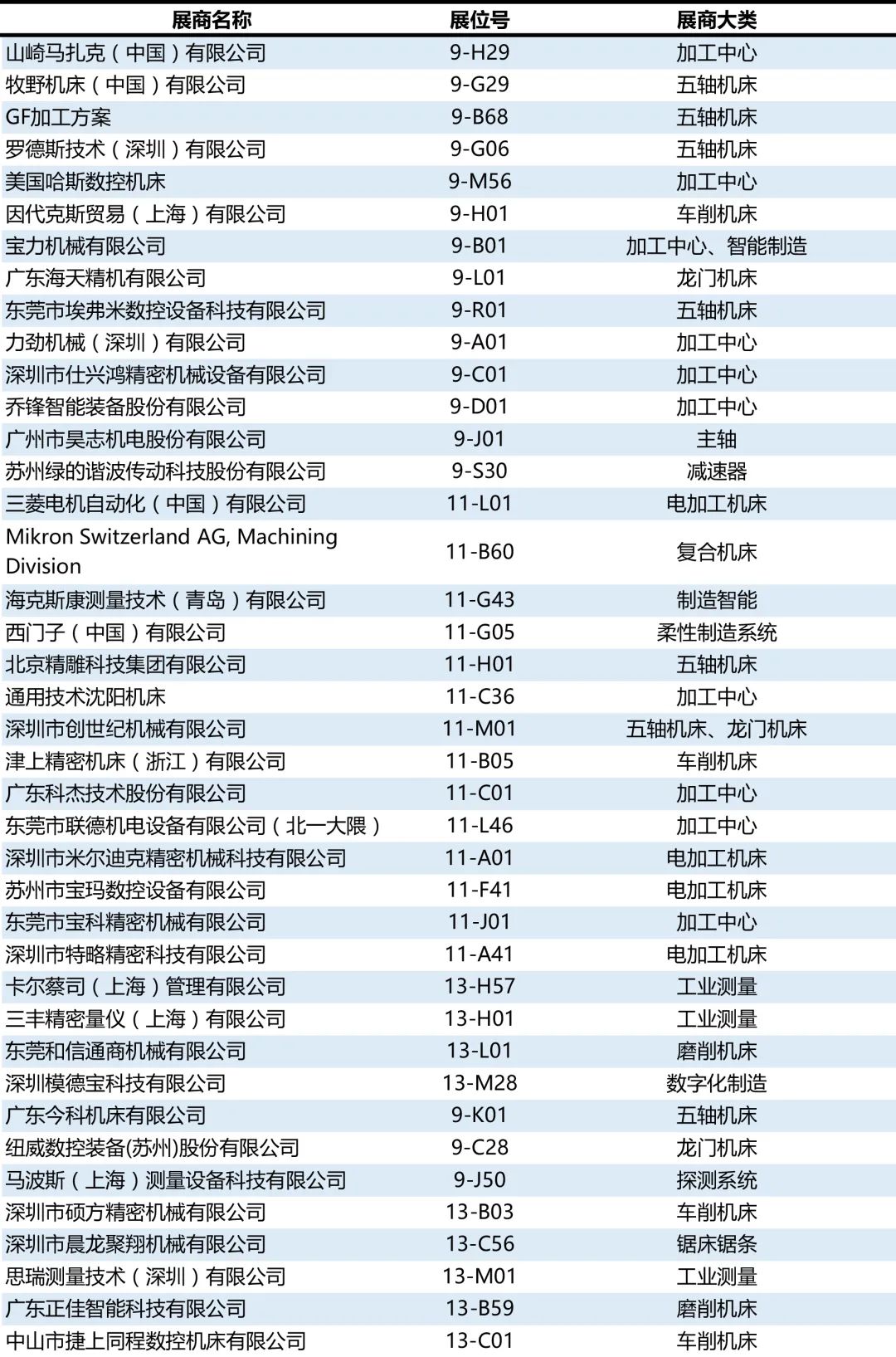 | 展商名称 | 展位号 | 展商大类 |
|---|---|---|
| 山崎马扎克（中国）有限公司 | 9-H29 | 加工中心 |
| 牧野机床（中国）有限公司 | 9-G29 | 五轴机床 |
| GF加工方案 | 9-B68 | 五轴机床 |
| 罗德斯技术（深圳）有限公司 | 9-G06 | 五轴机床 |
| 美国哈斯数控机床 | 9-M56 | 加工中心 |
| 因代克斯贸易（上海）有限公司 | 9-H01 | 车削机床 |
| 宝力机械有限公司 | 9-B01 | 加工中心、智能制造 |
| 广东海天精机有限公司 | 9-L01 | 龙门机床 |
| 东莞市埃弗米数控设备科技有限公司 | 9-R01 | 五轴机床 |
| 力劲机械（深圳）有限公司 | 9-A01 | 加工中心 |
| 深圳市仕兴鸿精密机械设备有限公司 | 9-C01 | 加工中心 |
| 乔锋智能装备股份有限公司 | 9-D01 | 加工中心 |
| 广州市昊志机电股份有限公司 | 9-J01 | 主轴 |
| 苏州绿的谐波传动科技股份有限公司 | 9-S30 | 减速器 |
| 三菱电机自动化（中国）有限公司 | 11-L01 | 电加工机床 |
| Mikron Switzerland AG, Machining Division | 11-B60 | 复合机床 |
| 海克斯康测量技术（青岛）有限公司 | 11-G43 | 制造智能 |
| 西门子（中国）有限公司 | 11-G05 | 柔性制造系统 |
| 北京精雕科技集团有限公司 | 11-H01 | 五轴机床 |
| 通用技术沈阳机床 | 11-C36 | 加工中心 |
| 深圳市创世纪机械有限公司 | 11-M01 | 五轴机床、龙门机床 |
| 津上精密机床（浙江）有限公司 | 11-B05 | 车削机床 |
| 广东科杰技术股份有限公司 | 11-C01 | 加工中心 |
| 东莞市联德机电设备有限公司（北一大隈） | 11-L46 | 加工中心 |
| 深圳市米尔迪克精密机械科技有限公司 | 11-A01 | 电加工机床 |
| 苏州市宝玛数控设备有限公司 | 11-F41 | 电加工机床 |
| 东莞市宝科精密机械有限公司 | 11-J01 | 加工中心 |
| 深圳市特略精密科技有限公司 | 11-A41 | 电加工机床 |
| 卡尔蔡司（上海）管理有限公司 | 13-H57 | 工业测量 |
| 三丰精密量仪（上海）有限公司 | 13-H01 | 工业测量 |
| 东莞和信通商机械有限公司 | 13-L01 | 磨削机床 |
| 深圳模德宝科技有限公司 | 13-M28 | 数字化制造 |
| 广东今科机床有限公司 | 9-K01 | 五轴机床 |
| 纽威数控装备(苏州)股份有限公司 | 9-C28 | 龙门机床 |
| 马波斯（上海）测量设备科技有限公司 | 9-J50 | 探测系统 |
| 深圳市硕方精密机械有限公司 | 13-B03 | 车削机床 |
| 深圳市晨龙聚翔机械有限公司 | 13-C56 | 锯床锯条 |
| 思瑞测量技术（深圳）有限公司 | 13-M01 | 工业测量 |
| 广东正佳智能科技有限公司 | 13-B59 | 磨削机床 |
| 中山市捷上同程数控机床有限公司 | 13-C01 | 车削机床 |